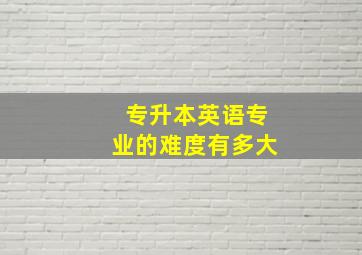 专升本英语专业的难度有多大